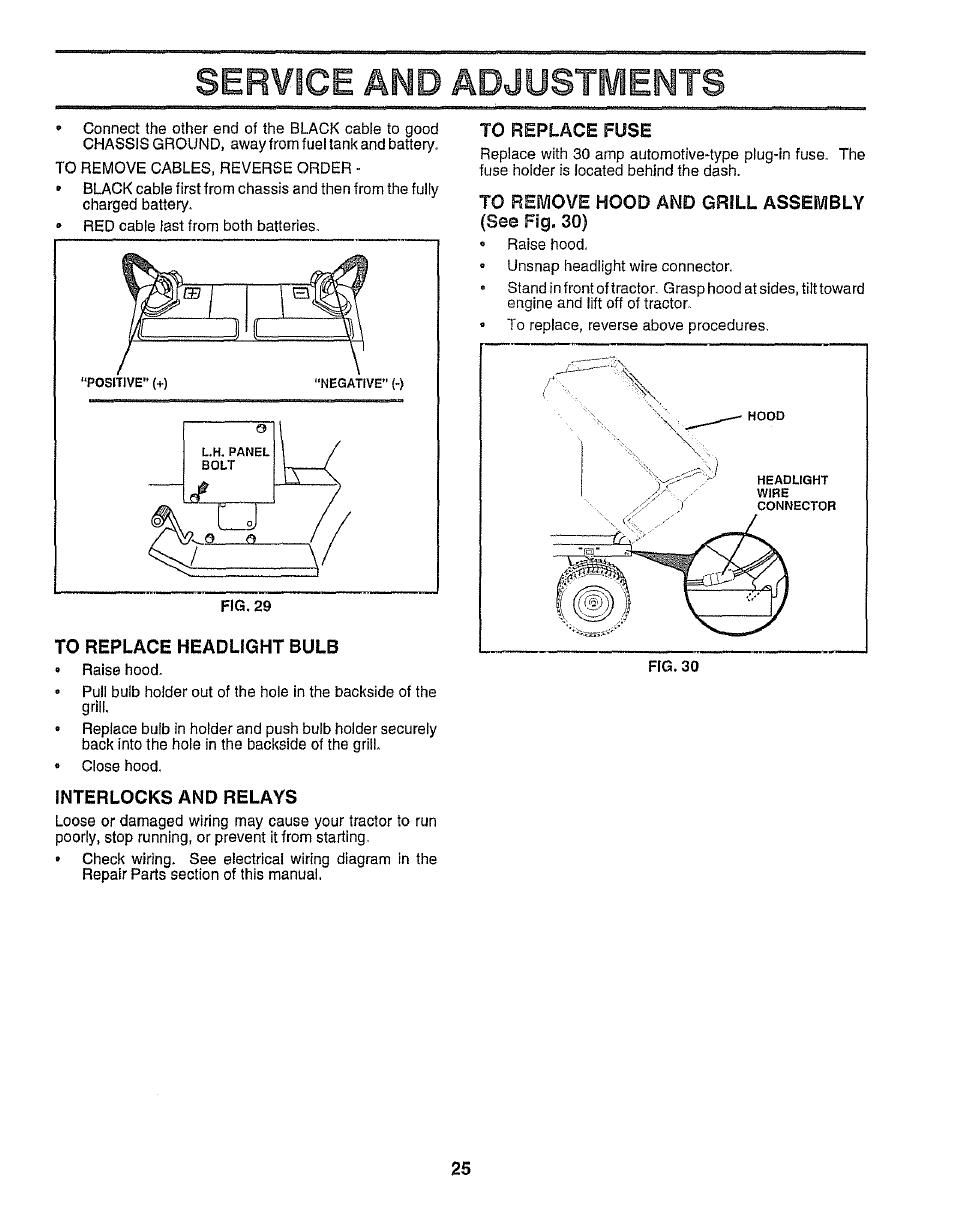 SERVICE AND ADJUSTMENTS

• Connect the other end of the BLACK cable to good CHASSIS GROUND, away from fuel tank and battery.

TO REMOVE CABLES, REVERSE ORDER -

• BLACK cable first from chassis and then from the fully charged battery.

• RED cable last from both batteries.

"POSITIVE" (+)

"NEGATIVE" (-)

L.H. PANEL BOLT

FIG. 29

TO REPLACE HEADLIGHT BULB

• Raise hood.

• Pull bulb holder out of the hole in the backside of the grill.

• Replace bulb in holder and push bulb holder securely back into the hole in the backside of the grill.

• Close hood.

INTERLOCKS AND RELAYS

Loose or damaged wiring may cause your tractor to run poorly, stop running, or prevent it from starting.

• Check wiring. See electrical wiring diagram in the Repair Parts section of this manual.

TO REPLACE FUSE

Replace with 30 amp automotive-type plug-in fuse. The fuse holder is located behind the dash.

TO REMOVE HOOD AND GRILL ASSEMBLY (See Fig. 30)

• Raise hood.

• Unsnap headlight wire connector.

• Stand in front of tractor. Grasp hood at sides, tilt toward engine and lift off of tractor.

• To replace, reverse above procedures.

HOOD

HEADLIGHT WIRE CONNECTOR

FIG. 30

25